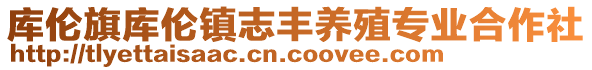 库伦旗库伦镇志丰养殖专业合作社
http://tlyettaisaac.cn.coovee.com